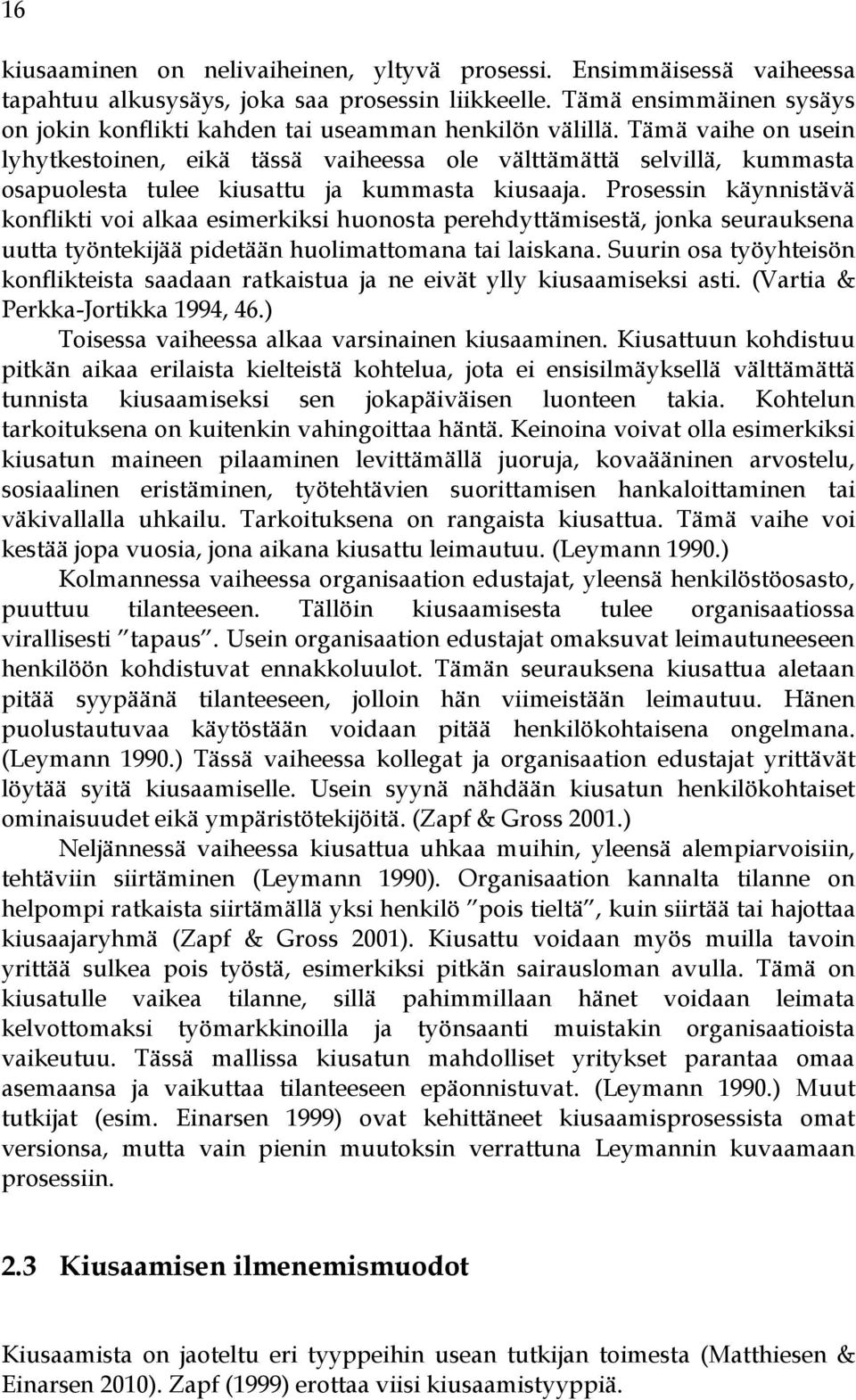 16

kiusaaminen on nelivaiheinen, yltyvä prosessi. Ensimmäisessä vaiheessa tapahtuu alkusysäys, joka saa prosessin liikkeelle. Tämä ensimmäinen sysäys on jokin konflikti kahden tai useamman henkilön välillä. Tämä vaihe on usein lyhytkestoinen, eikä tässä vaiheessa ole välttämättä selvillä, kummasta osapuolesta tulee kiusattu ja kummasta kiusaaja. Prosessin käynnistävä konflikti voi alkaa esimerkiksi huonosta perehdyttämisestä, jonka seurauksena uutta työntekijää pidetään huolimattomana tai laiskana. Suurin osa työyhteisön konflikteista saadaan ratkaistua ja ne eivät ylly kiusaamiseksi asti. (Vartia & Perkka-Jortikka 1994, 46.)

Toisessa vaiheessa alkaa varsinainen kiusaaminen. Kiusattuun kohdistuu pitkän aikaa erilaista kielteistä kohtelua, jota ei ensisilmäyksellä välttämättä tunnista kiusaamiseksi sen jokapäiväisen luonteen takia. Kohtelun tarkoituksena on kuitenkin vahingoittaa häntä. Keinoina voivat olla esimerkiksi kiusatun maineen pilaaminen levittämällä juoruja, kovaääninen arvostelu, sosiaalinen eristäminen, työtehtävien suorittamisen hankaloittaminen tai väkivallalla uhkailu. Tarkoituksena on rangaista kiusattua. Tämä vaihe voi kestää jopa vuosia, jona aikana kiusattu leimautuu. (Leymann 1990.)

Kolmannessa vaiheessa organisaation edustajat, yleensä henkilöstöosasto, puuttuu tilanteeseen. Tällöin kiusaamisesta tulee organisaatiossa virallisesti ”tapaus”. Usein organisaation edustajat omaksuvat leimautuneeseen henkilöön kohdistuvat ennakkoluulot. Tämän seurauksena kiusattua aletaan pitää syypäänä tilanteeseen, jolloin hän viimeistään leimautuu. Hänen puolustautuvaa käytöstään voidaan pitää henkilökohtaisena ongelmana. (Leymann 1990.) Tässä vaiheessa kollegat ja organisaation edustajat yrittävät löytää syitä kiusaamiselle. Usein syynä nähdään kiusatun henkilökohtaiset ominaisuudet eikä ympäristötekijöitä. (Zapf & Gross 2001.)

Neljännessä vaiheessa kiusattua uhkaa muihin, yleensä alempiarvoisiin, tehtäviin siirtäminen (Leymann 1990). Organisaation kannalta tilanne on helpompi ratkaista siirtämällä yksi henkilö ”pois tieltä”, kuin siirtää tai hajottaa kiusaajaryhmä (Zapf & Gross 2001). Kiusattu voidaan myös muilla tavoin yrittää sulkea pois työstä, esimerkiksi pitkän sairausloman avulla. Tämä on kiusatulle vaikea tilanne, sillä pahimmillaan hänet voidaan leimata kelvottomaksi työmarkkinoilla ja työnsaanti muistakin organisaatioista vaikeutuu. Tässä mallissa kiusatun mahdolliset yritykset parantaa omaa asemaansa ja vaikuttaa tilanteeseen epäonnistuvat. (Leymann 1990.) Muut tutkijat (esim. Einarsen 1999) ovat kehittäneet kiusaamisprosessista omat versionsa, mutta vain pienin muutoksin verrattuna Leymannin kuvaamaan prosessiin.

2.3 Kiusaamisen ilmenemismuodot

Kiusaamista on jaoteltu eri tyyppeihin usean tutkijan toimesta (Matthiesen & Einarsen 2010). Zapf (1999) erottaa viisi kiusaamistyyppiä.